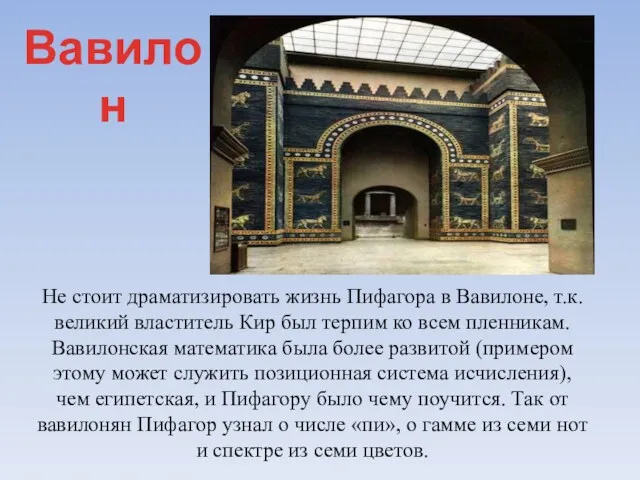 Вавилон

Не стоит драматизировать жизнь Пифагора в Вавилоне, т.к. великий властитель Кир был терпим ко всем пленникам. Вавилонская математика была более развитой (примером этому может служить позиционная система исчисления), чем египетская, и Пифагору было чему поучится. Так от вавилонян Пифагор узнал о числе «пи», о гамме из семи нот и спектре из семи цветов.